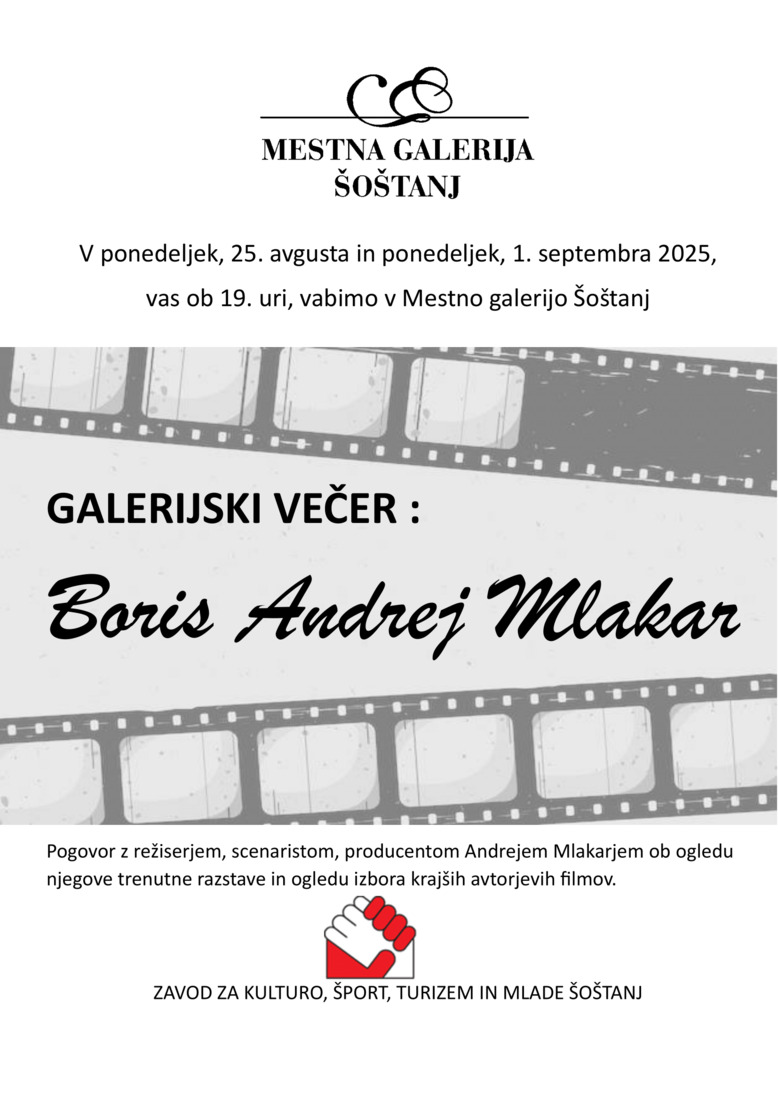 MESTNA GALERIJA
ŠOŠTANJ

V ponedeljek, 25. avgusta in ponedeljek, 1. septembra 2025,

vas ob 19. uri, vabimo v Mestno galerijo Šoštanj

GALERIJSKI VEČER :

Boris Andrej Mlakar

Pogovor z režiserjem, scenaristom, producentom Andrejem Mlakarjem ob ogledu njegove trenutne razstave in ogledu izbora krajših avtorjevih filmov.

ZAVOD ZA KULTURO, ŠPORT, TURIZEM IN MLADE ŠOŠTANJ